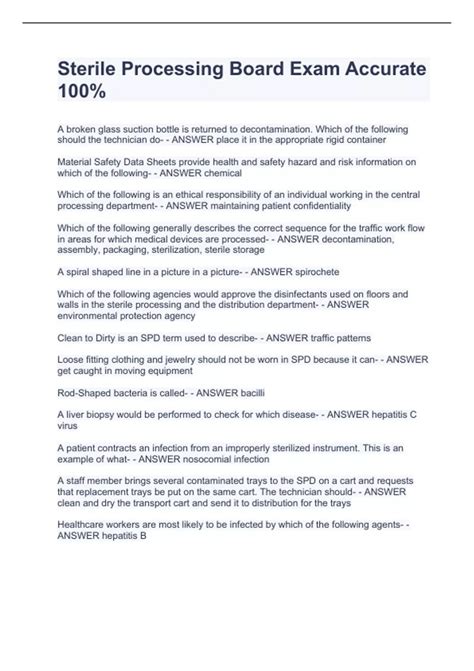 Sterile Processing Board Exam Accurate 100%

A broken glass suction bottle is returned to decontamination. Which of the following should the technician do- - ANSWER place it in the appropriate rigid container

Material Safety Data Sheets provide health and safety hazard and risk information on which of the following- - ANSWER chemical

Which of the following is an ethical responsibility of an individual working in the central processing department- - ANSWER maintaining patient confidentiality

Which of the following generally describes the correct sequence for the traffic work flow in areas for which medical devices are processed- - ANSWER decontamination, assembly, packaging, sterilization, sterile storage

A spiral shaped line in a picture in a picture- - ANSWER spirochete

Which of the following agencies would approve the disinfectants used on floors and walls in the sterile processing and the distribution department- - ANSWER environmental protection agency

Clean to Dirty is an SPD term used to describe- - ANSWER traffic patterns

Loose fitting clothing and jewelry should not be worn in SPD because it can- - ANSWER get caught in moving equipment

Rod-Shaped bacteria is called- - ANSWER bacilli

A liver biopsy would be performed to check for which disease- - ANSWER hepatitis C virus

A patient contracts an infection from an improperly sterilized instrument. This is an example of what- - ANSWER nosocomial infection

A staff member brings several contaminated trays to the SPD on a cart and requests that replacement trays be put on the same cart. The technician should- - ANSWER clean and dry the transport cart and send it to distribution for the trays

Healthcare workers are most likely to be infected by which of the following agents- - ANSWER hepatitis B